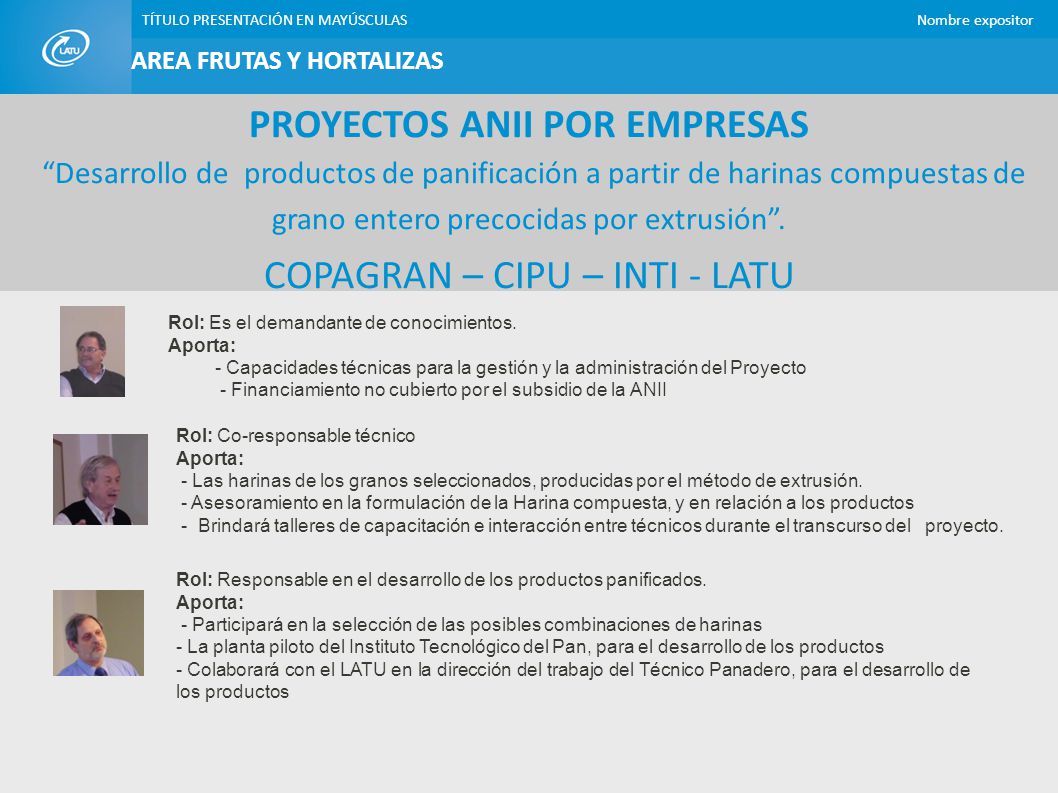 LATU

TÍTULO PRESENTACIÓN EN MAYÚSCULAS

Nombre expositor

AREA FRUTAS Y HORTALIZAS

PROYECTOS ANII POR EMPRESAS
“Desarrollo de productos de panificación a partir de harinas compuestas de grano entero precocidas por extrusión”.

COPAGRAN – CIPU – INTI - LATU

Rol: Es el demandante de conocimientos.
Aporta:
- Capacidades técnicas para la gestión y la administración del Proyecto
- Financiamiento no cubierto por el subsidio de la ANII

Rol: Co-responsable técnico
Aporta:
- Las harinas de los granos seleccionados, producidas por el método de extrusión.
- Asesoramiento en la formulación de la Harina compuesta, y en relación a los productos
- Brindará talleres de capacitación e interacción entre técnicos durante el transcurso del proyecto.

Rol: Responsable en el desarrollo de los productos panificados.
Aporta:
- Participará en la selección de las posibles combinaciones de harinas
- La planta piloto del Instituto Tecnológico del Pan, para el desarrollo de los productos
- Colaborará con el LATU en la dirección del trabajo del Técnico Panadero, para el desarrollo de los productos